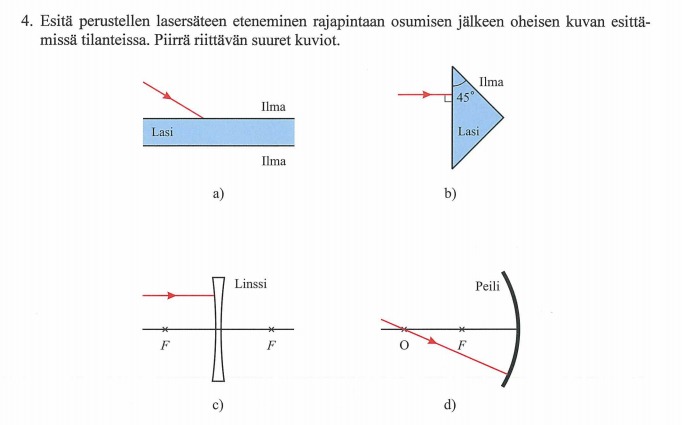 4. Esitä perustellen lasersäteen eteneminen rajapintaan osumisen jälkeen oheisen kuvan esittämissä tilanteissa. Piirrä riittävän suuret kuviot.

Ilma
Lasi
Ilma
a)

Ilma
45°
Lasi
b)

Linssi
F
F
c)

Peili
O
F
d)